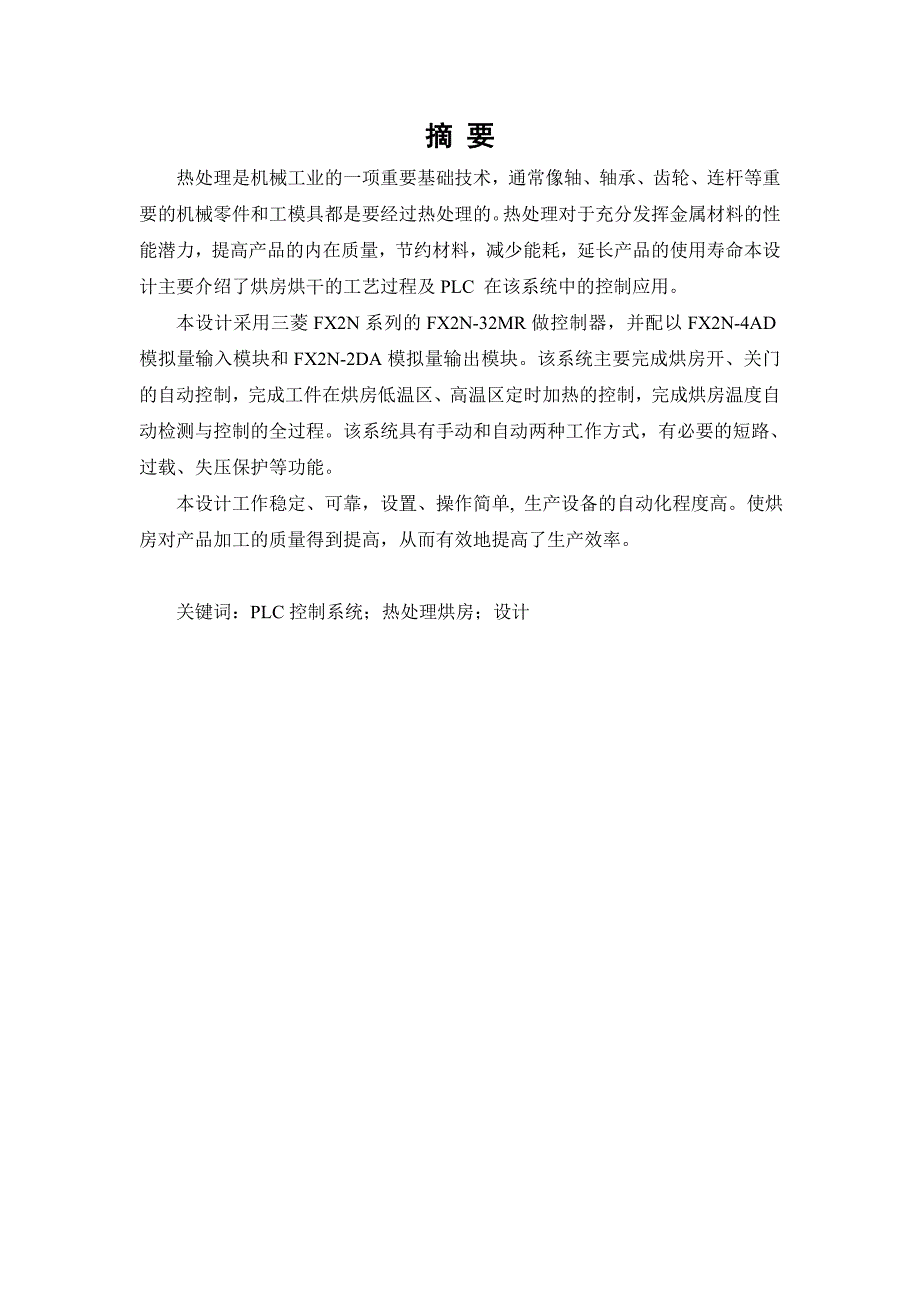 摘 要

热处理是机械工业的一项重要基础技术，通常像轴、轴承、齿轮、连杆等重要的机械零件和工模具都是要经过热处理的。热处理对于充分发挥金属材料的性能潜力，提高产品的内在质量，节约材料，减少能耗，延长产品的使用寿命本设计主要介绍了烘房烘干的工艺过程及 PLC 在该系统中的控制应用。

本设计采用三菱 FX2N 系列的 FX2N-32MR 做控制器，并配以 FX2N-4AD 模拟量输入模块和 FX2N-2DA 模拟量输出模块。该系统主要完成烘房开、关门的自动控制，完成工件在烘房低温区、高温区定时加热的控制，完成烘房温度自动检测与控制的全过程。该系统具有手动和自动两种工作方式，有必要的短路、过载、失压保护等功能。

本设计工作稳定、可靠，设置、操作简单, 生产设备的自动化程度高。使烘房对产品加工的质量得到提高，从而有效地提高了生产效率。

关键词：PLC 控制系统；热处理烘房；设计